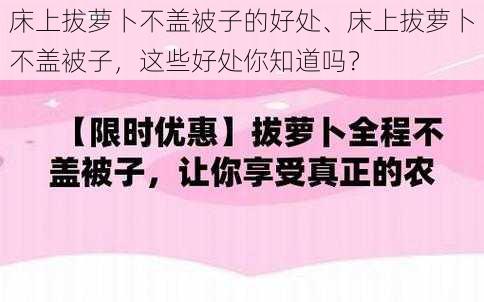 床上拔萝卜不盖被子的好处、床上拔萝卜不盖被子，这些好处你知道吗？

【限时优惠】拔萝卜全程不盖被子，让你享受真正的农